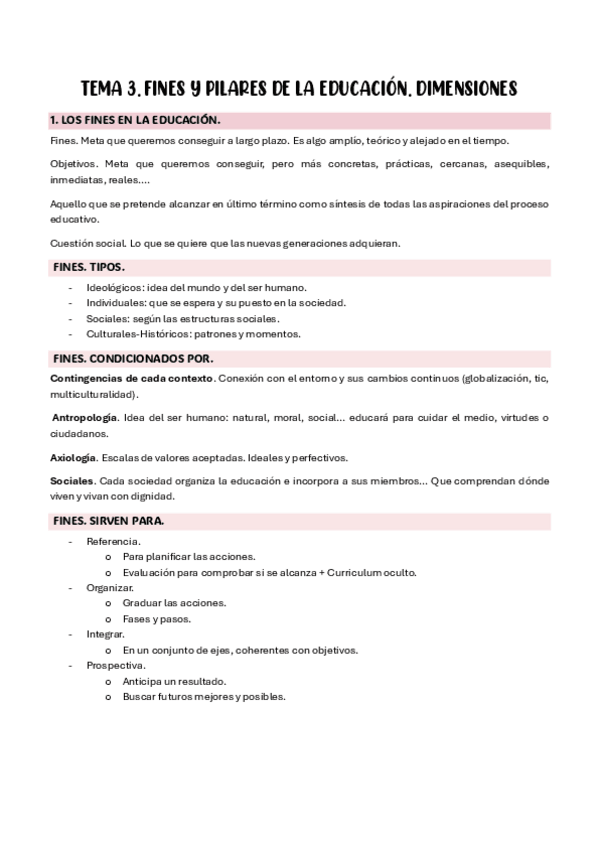 TEMA 3. FINES Y PILARES DE LA EDUCACIÓN. DIMENSIONES

1. LOS FINES EN LA EDUCACIÓN.

Fines. Meta que queremos conseguir a largo plazo. Es algo amplio, teórico y alejado en el tiempo.

Objetivos. Meta que queremos conseguir, pero más concretas, prácticas, cercanas, asequibles, inmediatas, reales....

Aquello que se pretende alcanzar en último término como síntesis de todas las aspiraciones del proceso educativo.

Cuestión social. Lo que se quiere que las nuevas generaciones adquieran.

FINES. TIPOS.

- Ideológicos: idea del mundo y del ser humano.
- Individuales: que se espera y su puesto en la sociedad.
- Sociales: según las estructuras sociales.
- Culturales-Históricos: patrones y momentos.

FINES. CONDICIONADOS POR.

Contingencias de cada contexto. Conexión con el entorno y sus cambios continuos (globalización, tic, multiculturalidad).

Antropología. Idea del ser humano: natural, moral, social... educará para cuidar el medio, virtudes o ciudadanos.

Axiología. Escalas de valores aceptadas. Ideales y perfectivos.

Sociales. Cada sociedad organiza la educación e incorpora a sus miembros... Que comprendan dónde viven y vivan con dignidad.

FINES. SIRVEN PARA.

- Referencia.
  o Para planificar las acciones.
  o Evaluación para comprobar si se alcanza + Curriculum oculto.
- Organizar.
  o Graduar las acciones.
  o Fases y pasos.
- Integrar.
  o En un conjunto de ejes, coherentes con objetivos.
- Prospectiva.
  o Anticipa un resultado.
  o Buscar futuros mejores y posibles.